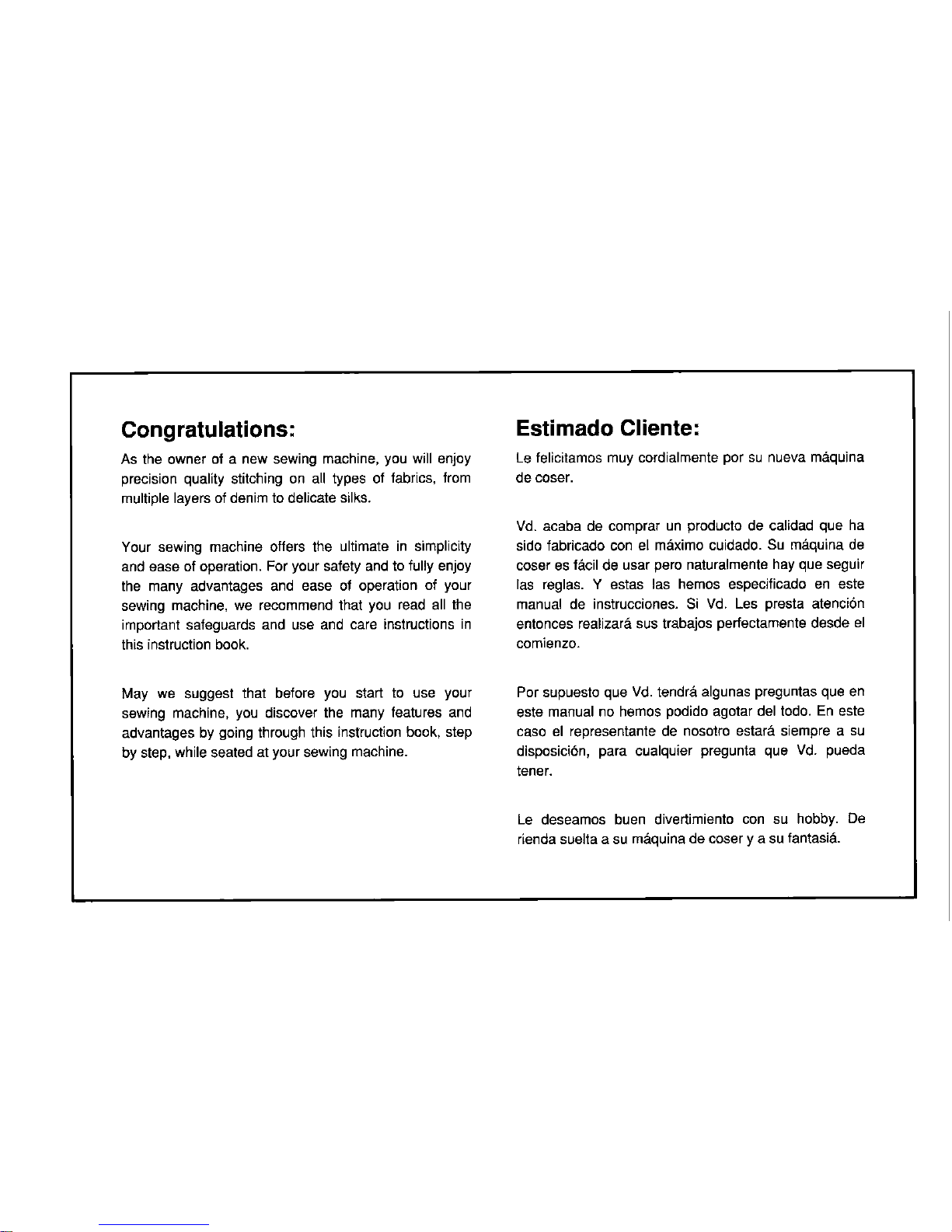 Congratulations:

As the owner of a new sewing machine, you will enjoy precision quality stitching on all types of fabrics, from multiple layers of denim to delicate silks.

Your sewing machine offers the ultimate in simplicity and ease of operation. For your safety and to fully enjoy the many advantages and ease of operation of your sewing machine, we recommend that you read all the important safeguards and use and care instructions in this instruction book.

May we suggest that before you start to use your sewing machine, you discover the many features and advantages by going through this instruction book, step by step, while seated at your sewing machine.

Estimado Cliente:

Le felicitamos muy cordialmente por su nueva máquina de coser.

Vd. acaba de comprar un producto de calidad que ha sido fabricado con el máximo cuidado. Su máquina de coser es fácil de usar pero naturalmente hay que seguir las reglas. Y estas las hemos especificado en este manual de instrucciones. Si Vd. Les presta atención entonces realizará sus trabajos perfectamente desde el comienzo.

Por supuesto que Vd. tendrá algunas preguntas que en este manual no hemos podido agotar del todo. En este caso el representante de nosotro estará siempre a su disposición, para cualquier pregunta que Vd. pueda tener.

Le deseamos buen divertimiento con su hobby. De rienda suelta a su máquina de coser y a su fantasiá.